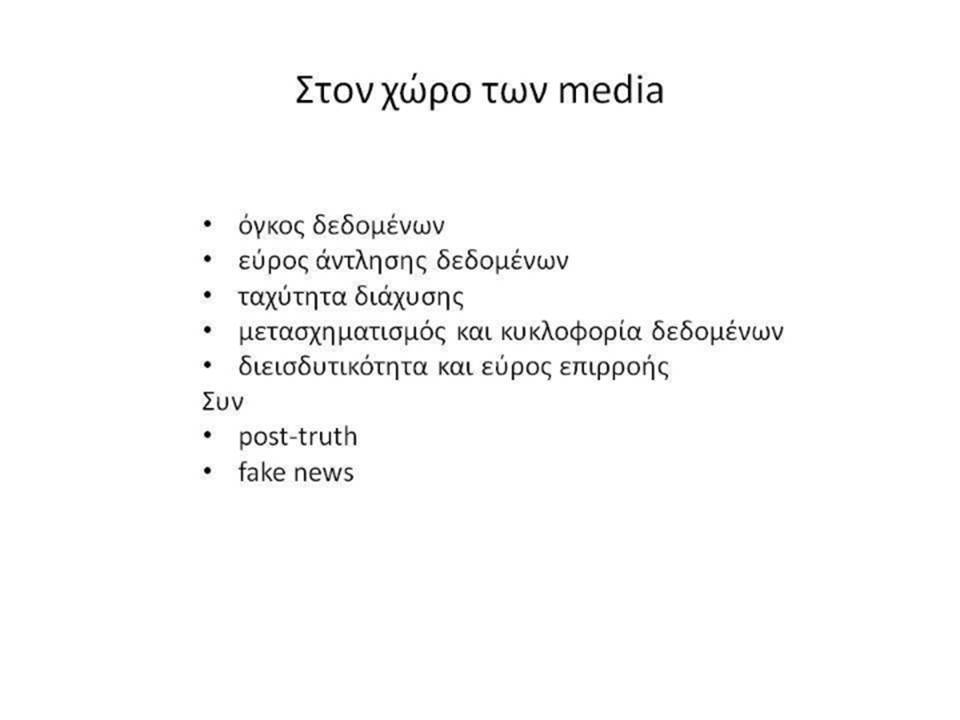 Στον χώρο των media

• όγκος δεδομένων
• εύρος άντλησης δεδομένων
• ταχύτητα διάχυσης
• μετασχηματισμός και κυκλοφορία δεδομένων
• διεισδυτικότητα και εύρος επιρροής

Συν
• post-truth
• fake news